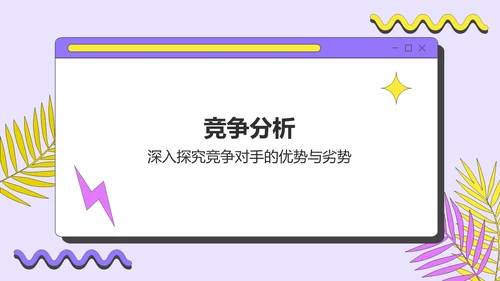 竞争分析

深入探究竞争对手的优势与劣势